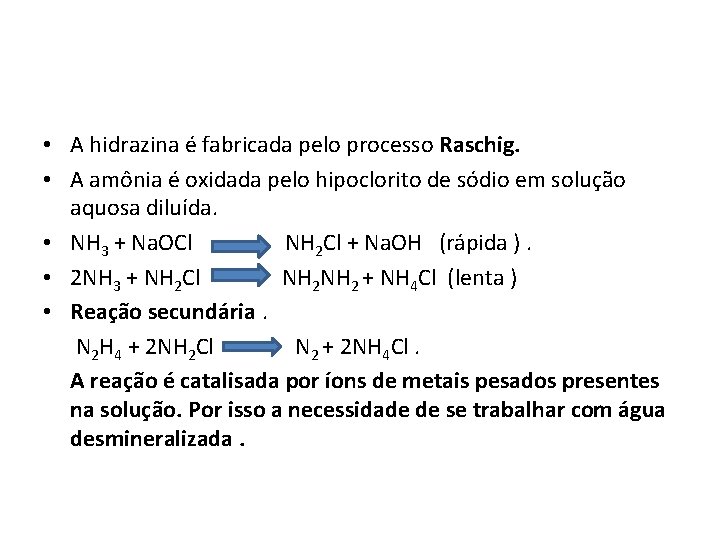 • A hidrazina é fabricada pelo processo Raschig.

• A amônia é oxidada pelo hipoclorito de sódio em solução aquosa diluída.

• $NH_3 + NaOCl \rightarrow NH_2Cl + NaOH$ (rápida ) .

• $2NH_3 + NH_2Cl \rightarrow NH_2NH_2 + NH_4Cl$ (lenta )

• Reação secundária .

$N_2H_4 + 2NH_2Cl \rightarrow N_2 + 2NH_4Cl$ .

A reação é catalisada por íons de metais pesados presentes na solução. Por isso a necessidade de se trabalhar com água desmineralizada .